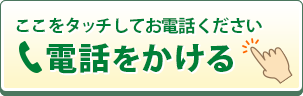 ここをタッチしてお電話ください
電話をかける